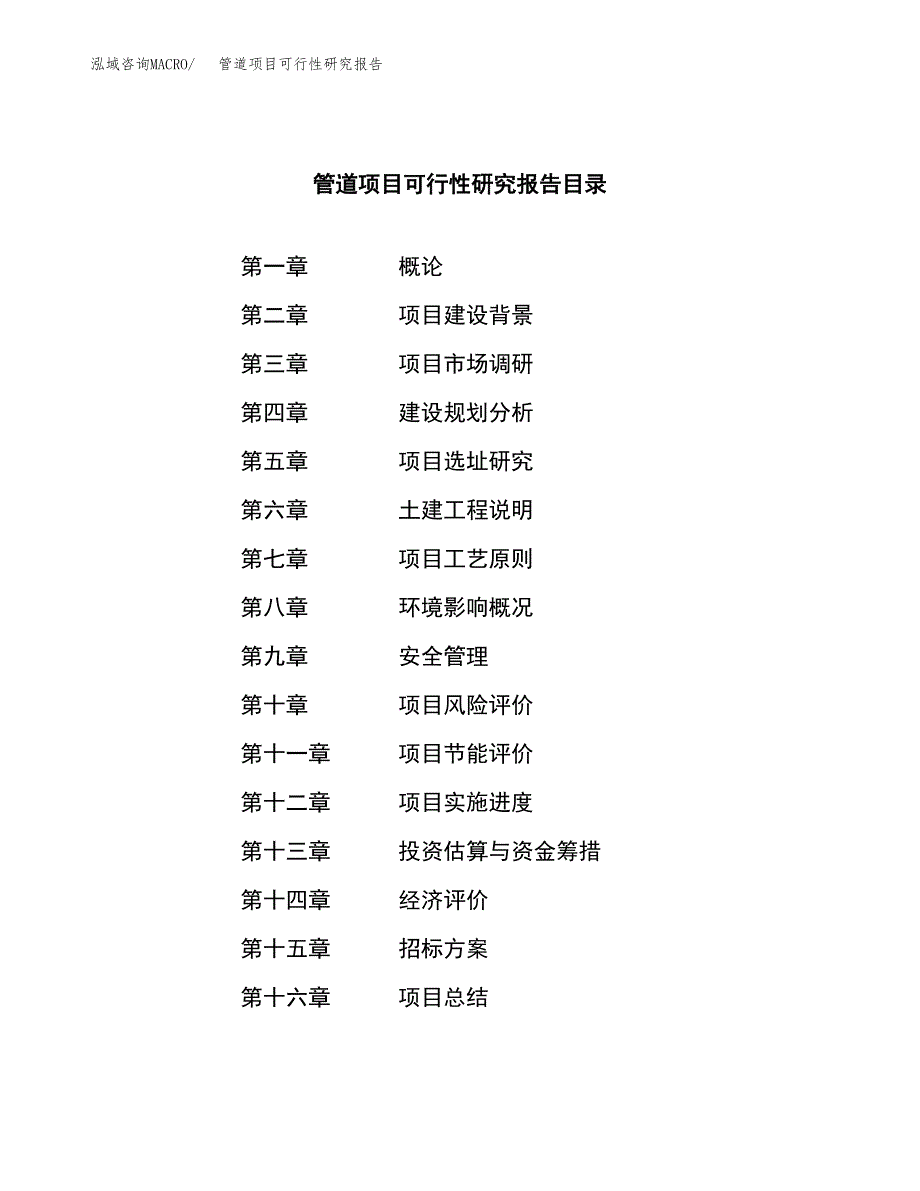 泓域咨询MACRO/　管道项目可行性研究报告

管道项目可行性研究报告目录

第一章　概论
第二章　项目建设背景
第三章　项目市场调研
第四章　建设规划分析
第五章　项目选址研究
第六章　土建工程说明
第七章　项目工艺原则
第八章　环境影响概况
第九章　安全管理
第十章　项目风险评价
第十一章　项目节能评价
第十二章　项目实施进度
第十三章　投资估算与资金筹措
第十四章　经济评价
第十五章　招标方案
第十六章　项目总结